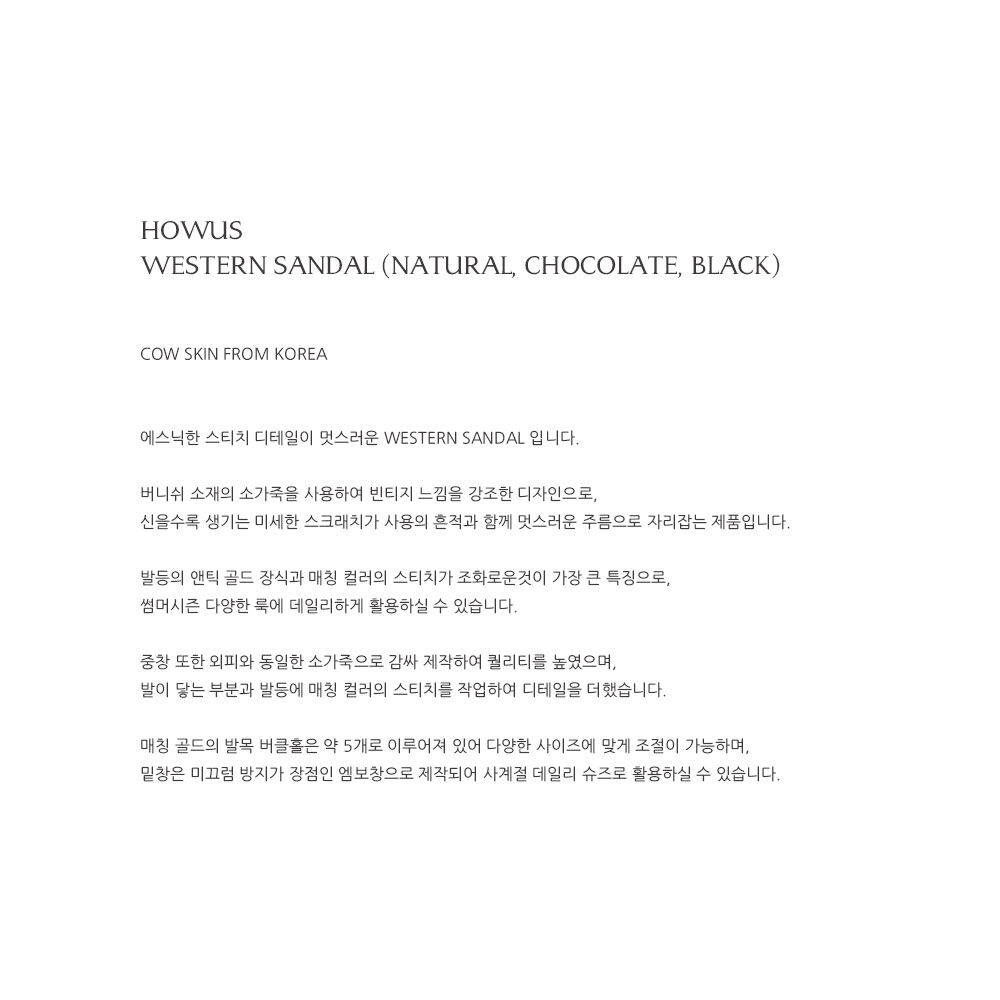 HOWUS
WESTERN SANDAL (NATURAL, CHOCOLATE, BLACK)

COW SKIN FROM KOREA

에스닉한 스티치 디테일이 멋스러운 WESTERN SANDAL 입니다.

버니쉬 소재의 소가죽을 사용하여 빈티지 느낌을 강조한 디자인으로,
신을수록 생기는 미세한 스크래치가 사용의 흔적과 함께 멋스러운 주름으로 자리잡는 제품입니다.

발등의 앤틱 골드 장식과 매칭 컬러의 스티치가 조화로운것이 가장 큰 특징으로,
썸머시즌 다양한 룩에 데일리하게 활용하실 수 있습니다.

중창 또한 외피와 동일한 소가죽으로 감싸 제작하여 퀄리티를 높였으며,
발이 닿는 부분과 발등에 매칭 컬러의 스티치를 작업하여 디테일을 더했습니다.

매칭 골드의 발목 버클홀은 약 5개로 이루어져 있어 다양한 사이즈에 맞게 조절이 가능하며,
밑창은 미끄럼 방지가 장점인 엠보창으로 제작되어 사계절 데일리 슈즈로 활용하실 수 있습니다.